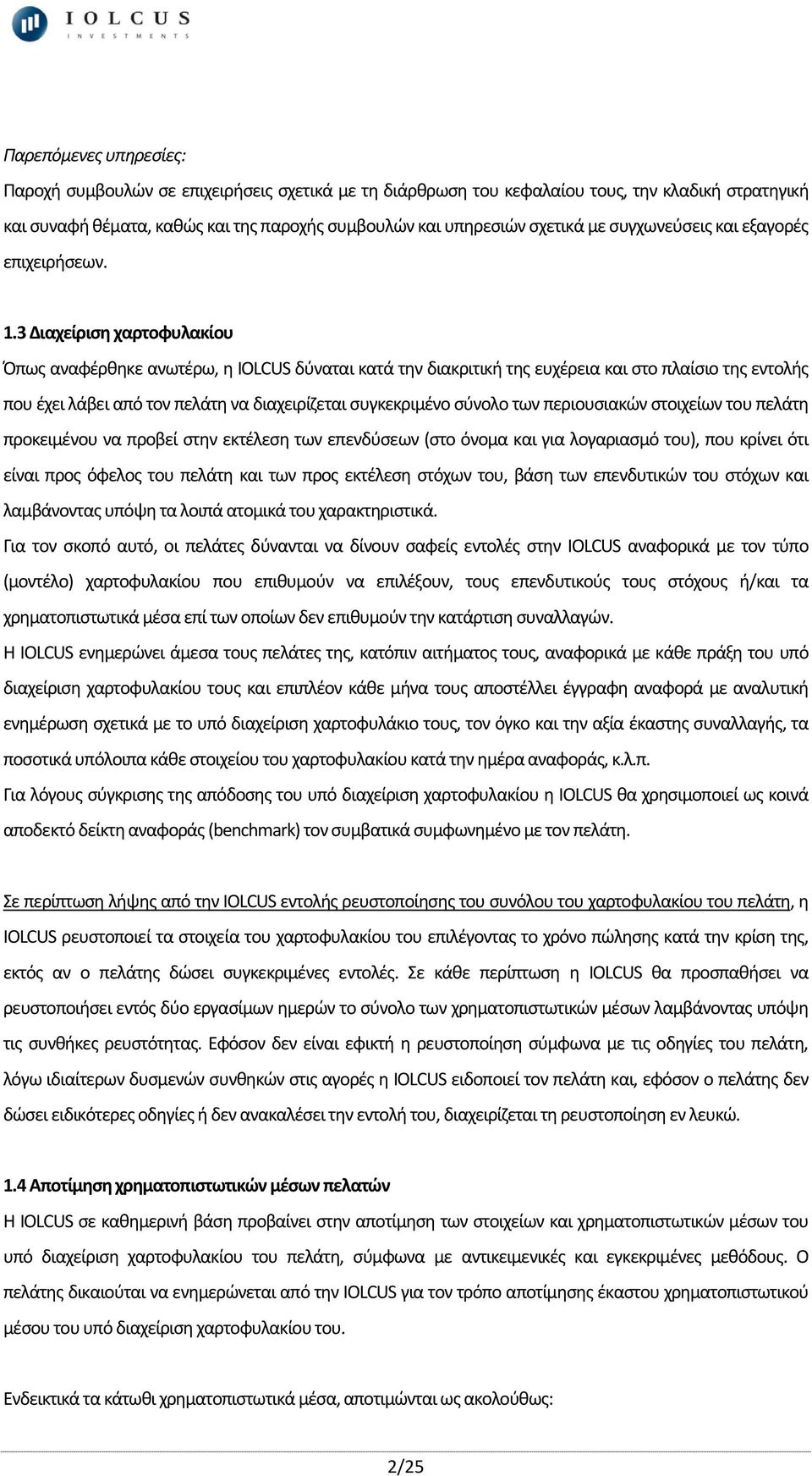 IOLCUS
INVESTMENTS

Παρεπόμενες υπηρεσίες:

Παροχή συμβουλών σε επιχειρήσεις σχετικά με τη διάρθρωση του κεφαλαίου τους, την κλαδική στρατηγική και συναφή θέματα, καθώς και της παροχής συμβουλών και υπηρεσιών σχετικά με συγχωνεύσεις και εξαγορές επιχειρήσεων.

1.3 Διαχείριση χαρτοφυλακίου

Όπως αναφέρθηκε ανωτέρω, η IOLCUS δύναται κατά την διακριτική της ευχέρεια και στο πλαίσιο της εντολής που έχει λάβει από τον πελάτη να διαχειρίζεται συγκεκριμένο σύνολο των περιουσιακών στοιχείων του πελάτη προκειμένου να προβεί στην εκτέλεση των επενδύσεων (στο όνομα και για λογαριασμό του), που κρίνει ότι είναι προς όφελος του πελάτη και των προς εκτέλεση στόχων του, βάση των επενδυτικών του στόχων και λαμβάνοντας υπόψη τα λοιπά ατομικά του χαρακτηριστικά.

Για τον σκοπό αυτό, οι πελάτες δύνανται να δίνουν σαφείς εντολές στην IOLCUS αναφορικά με τον τύπο (μοντέλο) χαρτοφυλακίου που επιθυμούν να επιλέξουν, τους επενδυτικούς τους στόχους ή/και τα χρηματοπιστωτικά μέσα επί των οποίων δεν επιθυμούν την κατάρτιση συναλλαγών.

Η IOLCUS ενημερώνει άμεσα τους πελάτες της, κατόπιν αιτήματος τους, αναφορικά με κάθε πράξη του υπό διαχείριση χαρτοφυλακίου τους και επιπλέον κάθε μήνα τους αποστέλλει έγγραφη αναφορά με αναλυτική ενημέρωση σχετικά με το υπό διαχείριση χαρτοφυλάκιο τους, τον όγκο και την αξία έκαστης συναλλαγής, τα ποσοτικά υπόλοιπα κάθε στοιχείου του χαρτοφυλακίου κατά την ημέρα αναφοράς, κ.λ.π.

Για λόγους σύγκρισης της απόδοσης του υπό διαχείριση χαρτοφυλακίου η IOLCUS θα χρησιμοποιεί ως κοινά αποδεκτό δείκτη αναφοράς (benchmark) τον συμβατικά συμφωνημένο με τον πελάτη.

Σε περίπτωση λήψης από την IOLCUS εντολής ρευστοποίησης του συνόλου του χαρτοφυλακίου του πελάτη, η IOLCUS ρευστοποιεί τα στοιχεία του χαρτοφυλακίου του επιλέγοντας το χρόνο πώλησης κατά την κρίση της, εκτός αν ο πελάτης δώσει συγκεκριμένες εντολές. Σε κάθε περίπτωση η IOLCUS θα προσπαθήσει να ρευστοποιήσει εντός δύο εργασίμων ημερών το σύνολο των χρηματοπιστωτικών μέσων λαμβάνοντας υπόψη τις συνθήκες ρευστότητας. Εφόσον δεν είναι εφικτή η ρευστοποίηση σύμφωνα με τις οδηγίες του πελάτη, λόγω ιδιαίτερων δυσμενών συνθηκών στις αγορές η IOLCUS ειδοποιεί τον πελάτη και, εφόσον ο πελάτης δεν δώσει ειδικότερες οδηγίες ή δεν ανακαλέσει την εντολή του, διαχειρίζεται τη ρευστοποίηση εν λευκώ.

1.4 Αποτίμηση χρηματοπιστωτικών μέσων πελατών

Η IOLCUS σε καθημερινή βάση προβαίνει στην αποτίμηση των στοιχείων και χρηματοπιστωτικών μέσων του υπό διαχείριση χαρτοφυλακίου του πελάτη, σύμφωνα με αντικειμενικές και εγκεκριμένες μεθόδους. Ο πελάτης δικαιούται να ενημερώνεται από την IOLCUS για τον τρόπο αποτίμησης έκαστου χρηματοπιστωτικού μέσου του υπό διαχείριση χαρτοφυλακίου του.

Ενδεικτικά τα κάτωθι χρηματοπιστωτικά μέσα, αποτιμώνται ως ακολούθως:

2/25